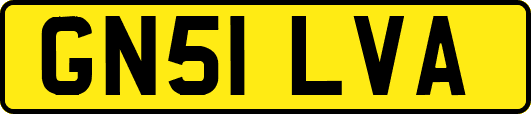 GN51 LVA